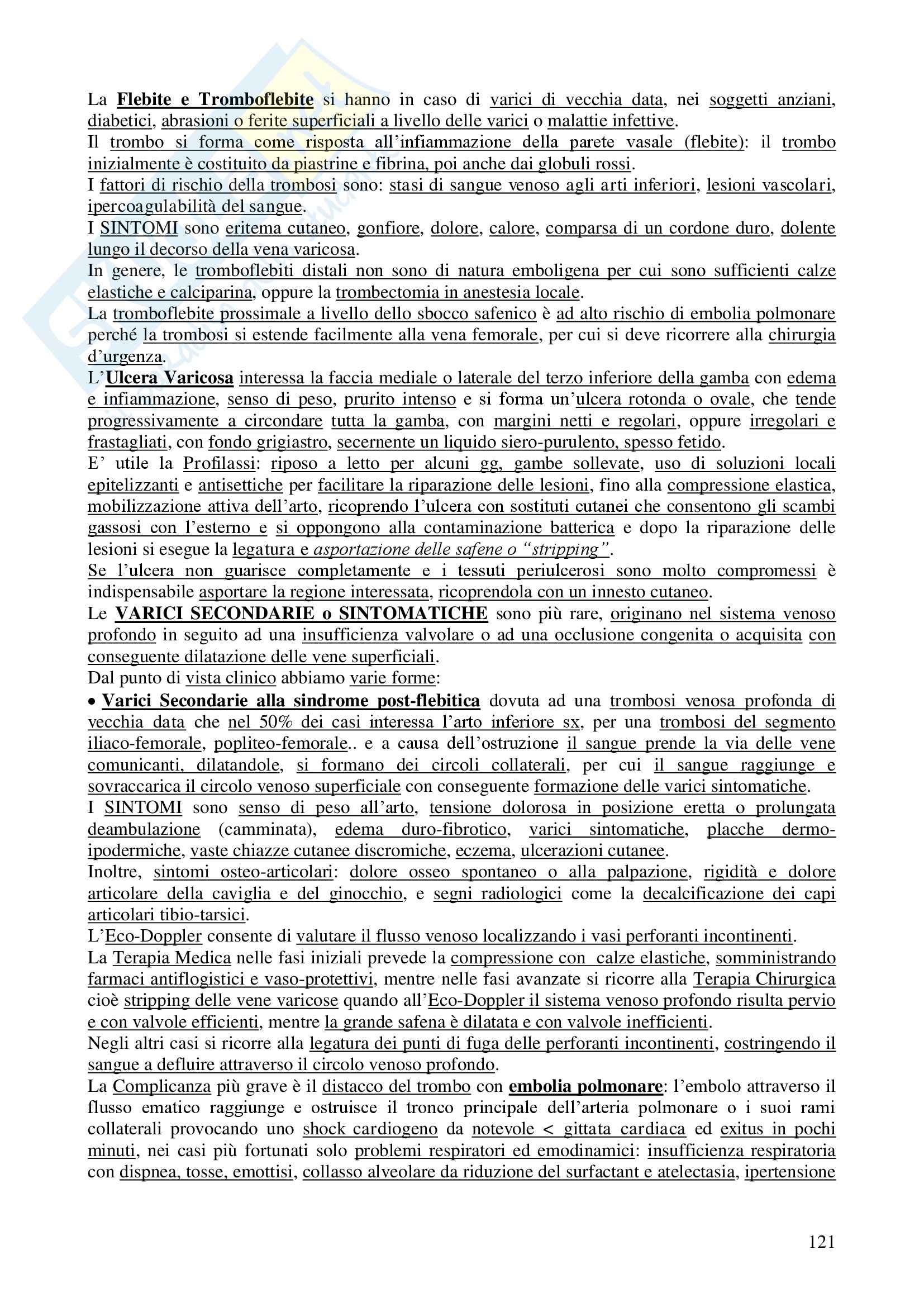 La Flebite e Tromboflebite si hanno in caso di varici di vecchia data, nei soggetti anziani, diabetici, abrasioni o ferite superficiali a livello delle varici o malattie infettive.
Il trombo si forma come risposta all'infiammazione della parete vasale (flebite): il trombo inizialmente è costituito da piastrine e fibrina, poi anche dai globuli rossi.
I fattori di rischio della trombosi sono: stasi di sangue venoso agli arti inferiori, lesioni vascolari, ipercoagulabilità del sangue.
I SINTOMI sono eritema cutaneo, gonfiore, dolore, calore, comparsa di un cordone duro, dolente lungo il decorso della vena varicosa.
In genere, le tromboflebiti distali non sono di natura emboligena per cui sono sufficienti calze elastiche e calciparina, oppure la trombectomia in anestesia locale.
La tromboflebite prossimale a livello dello sbocco safenico è ad alto rischio di embolia polmonare perché la trombosi si estende facilmente alla vena femorale, per cui si deve ricorrere alla chirurgia d'urgenza.
L'Ulcera Varicosa interessa la faccia mediale o laterale del terzo inferiore della gamba con edema e infiammazione, senso di peso, prurito intenso e si forma un'ulcera rotonda o ovale, che tende progressivamente a circondare tutta la gamba, con margini netti e regolari, oppure irregolari e frastagliati, con fondo grigiastro, secernente un liquido siero-purulento, spesso fetido.
E' utile la Profilassi: riposo a letto per alcuni gg, gambe sollevate, uso di soluzioni locali epitelizzanti e antisettiche per facilitare la riparazione delle lesioni, fino alla compressione elastica, mobilizzazione attiva dell'arto, ricoprendo l'ulcera con sostituti cutanei che consentono gli scambi gassosi con l'esterno e si oppongono alla contaminazione batterica e dopo la riparazione delle lesioni si esegue la legatura e asportazione delle safene o "stripping".
Se l'ulcera non guarisce completamente e i tessuti periulcerosi sono molto compromessi è indispensabile asportare la regione interessata, ricoprendola con un innesto cutaneo.
Le VARICI SECONDARIE o SINTOMATICHE sono più rare, originano nel sistema venoso profondo in seguito ad una insufficienza valvolare o ad una occlusione congenita o acquisita con conseguente dilatazione delle vene superficiali.
Dal punto di vista clinico abbiamo varie forme:
• Varici Secondarie alla sindrome post-flebitica dovuta ad una trombosi venosa profonda di vecchia data che nel 50% dei casi interessa l'arto inferiore sx, per una trombosi del segmento iliaco-femorale, popliteo-femorale.. e a causa dell'ostruzione il sangue prende la via delle vene comunicanti, dilatandole, si formano dei circoli collaterali, per cui il sangue raggiunge e sovraccarica il circolo venoso superficiale con conseguente formazione delle varici sintomatiche.
I SINTOMI sono senso di peso all'arto, tensione dolorosa in posizione eretta o prolungata deambulazione (camminata), edema duro-fibrotico, varici sintomatiche, placche dermo-ipodermiche, vaste chiazze cutanee discromiche, eczema, ulcerazioni cutanee.
Inoltre, sintomi osteo-articolari: dolore osseo spontaneo o alla palpazione, rigidità e dolore articolare della caviglia e del ginocchio, e segni radiologici come la decalcificazione dei capi articolari tibio-tarsici.
L'Eco-Doppler consente di valutare il flusso venoso localizzando i vasi perforanti incontinenti.
La Terapia Medica nelle fasi iniziali prevede la compressione con calze elastiche, somministrando farmaci antiflogistici e vaso-protettivi, mentre nelle fasi avanzate si ricorre alla Terapia Chirurgica cioè stripping delle vene varicose quando all'Eco-Doppler il sistema venoso profondo risulta pervio e con valvole efficienti, mentre la grande safena è dilatata e con valvole inefficienti.
Negli altri casi si ricorre alla legatura dei punti di fuga delle perforanti incontinenti, costringendo il sangue a defluire attraverso il circolo venoso profondo.
La Complicanza più grave è il distacco del trombo con embolia polmonare: l'embolo attraverso il flusso ematico raggiunge e ostruisce il tronco principale dell'arteria polmonare o i suoi rami collaterali provocando uno shock cardiogeno da notevole < gittata cardiaca ed exitus in pochi minuti, nei casi più fortunati solo problemi respiratori ed emodinamici: insufficienza respiratoria con dispnea, tosse, emottisi, collasso alveolare da riduzione del surfactant e atelectasia, ipertensione

121